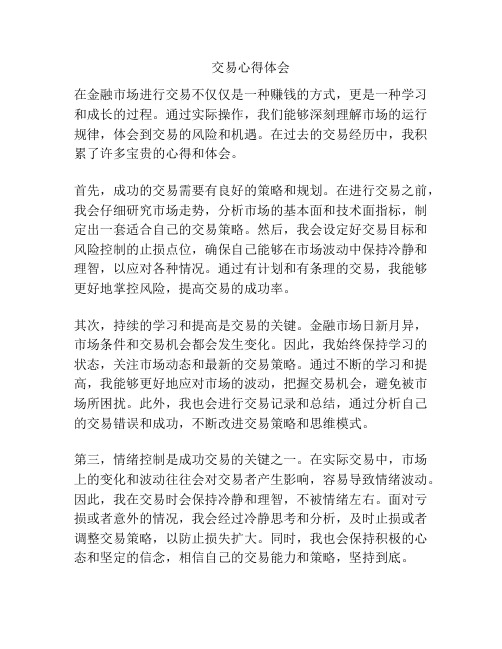 交易心得体会

在金融市场进行交易不仅仅是一种赚钱的方式，更是一种学习和成长的过程。通过实际操作，我们能够深刻理解市场的运行规律，体会到交易的风险和机遇。在过去的交易经历中，我积累了许多宝贵的心得和体会。

首先，成功的交易需要有良好的策略和规划。在进行交易之前，我会仔细研究市场走势，分析市场的基本面和技术面指标，制定出一套适合自己的交易策略。然后，我会设定好交易目标和风险控制的止损点位，确保自己能够在市场波动中保持冷静和理智，以应对各种情况。通过有计划和有条理的交易，我能够更好地掌控风险，提高交易的成功率。

其次，持续的学习和提高是交易的关键。金融市场日新月异，市场条件和交易机会都会发生变化。因此，我始终保持学习的状态，关注市场动态和最新的交易策略。通过不断的学习和提高，我能够更好地应对市场的波动，把握交易机会，避免被市场所困扰。此外，我也会进行交易记录和总结，通过分析自己的交易错误和成功，不断改进交易策略和思维模式。

第三，情绪控制是成功交易的关键之一。在实际交易中，市场上的变化和波动往往会对交易者产生影响，容易导致情绪波动。因此，我在交易时会保持冷静和理智，不被情绪左右。面对亏损或者意外的情况，我会经过冷静思考和分析，及时止损或者调整交易策略，以防止损失扩大。同时，我也会保持积极的心态和坚定的信念，相信自己的交易能力和策略，坚持到底。